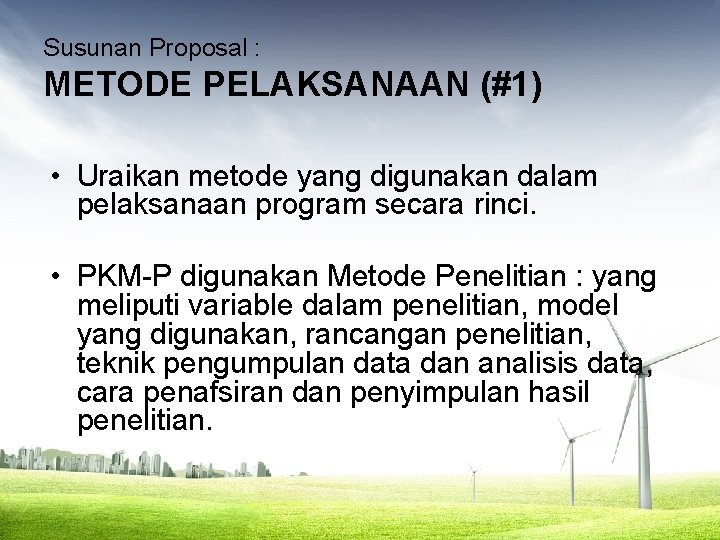 Susunan Proposal :
METODE PELAKSANAAN (#1)

• Uraikan metode yang digunakan dalam pelaksanaan program secara rinci.

• PKM-P digunakan Metode Penelitian : yang meliputi variable dalam penelitian, model yang digunakan, rancangan penelitian, teknik pengumpulan data dan analisis data, cara penafsiran dan penyimpulan hasil penelitian.